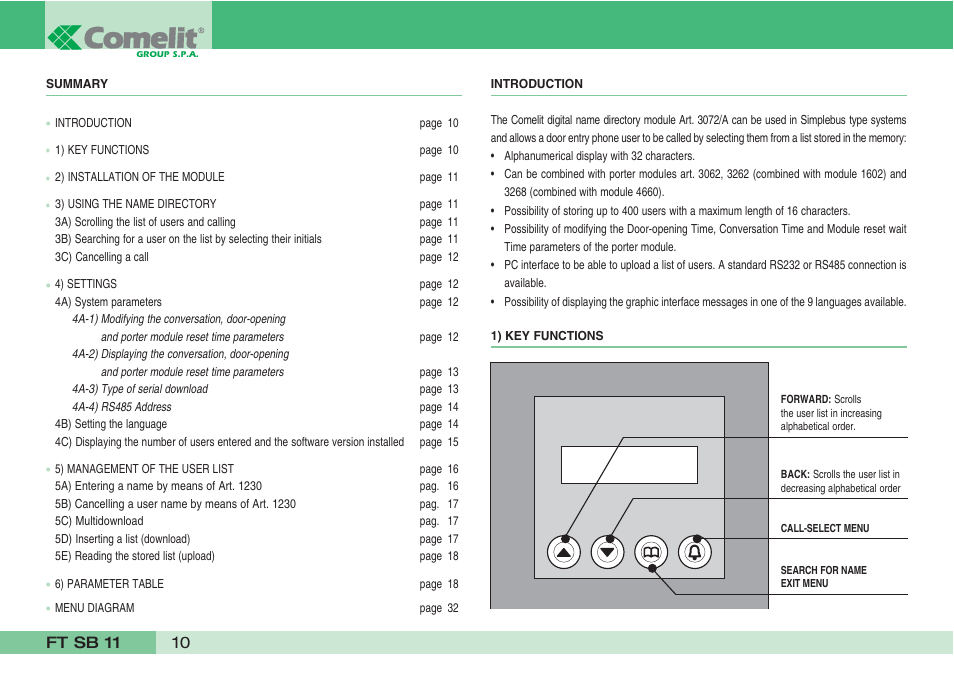 Comelit®
GROUP S.P.A.

SUMMARY

• INTRODUCTION page 10

• 1) KEY FUNCTIONS page 10

• 2) INSTALLATION OF THE MODULE page 11

• 3) USING THE NAME DIRECTORY page 11
3A) Scrolling the list of users and calling page 11
3B) Searching for a user on the list by selecting their initials page 11
3C) Cancelling a call page 12

• 4) SETTINGS page 12
4A) System parameters page 12
4A-1) Modifying the conversation, door-opening and porter module reset time parameters page 12
4A-2) Displaying the conversation, door-opening and porter module reset time parameters page 13
4A-3) Type of serial download page 13
4A-4) RS485 Address page 14
4B) Setting the language page 14
4C) Displaying the number of users entered and the software version installed page 15

• 5) MANAGEMENT OF THE USER LIST page 16
5A) Entering a name by means of Art. 1230 pag. 16
5B) Cancelling a user name by means of Art. 1230 pag. 17
5C) Multidownload pag. 17
5D) Inserting a list (download) page 17
5E) Reading the stored list (upload) page 18

• 6) PARAMETER TABLE page 18

• MENU DIAGRAM page 32

INTRODUCTION

The Comelit digital name directory module Art. 3072/A can be used in Simplebus type systems and allows a door entry phone user to be called by selecting them from a list stored in the memory:
• Alphanumerical display with 32 characters.
• Can be combined with porter modules art. 3062, 3262 (combined with module 1602) and 3268 (combined with module 4660).
• Possibility of storing up to 400 users with a maximum length of 16 characters.
• Possibility of modifying the Door-opening Time, Conversation Time and Module reset wait Time parameters of the porter module.
• PC interface to be able to upload a list of users. A standard RS232 or RS485 connection is available.
• Possibility of displaying the graphic interface messages in one of the 9 languages available.

1) KEY FUNCTIONS

FORWARD: Scrolls the user list in increasing alphabetical order.

BACK: Scrolls the user list in decreasing alphabetical order

CALL-SELECT MENU

SEARCH FOR NAME
EXIT MENU

FT SB 11 10